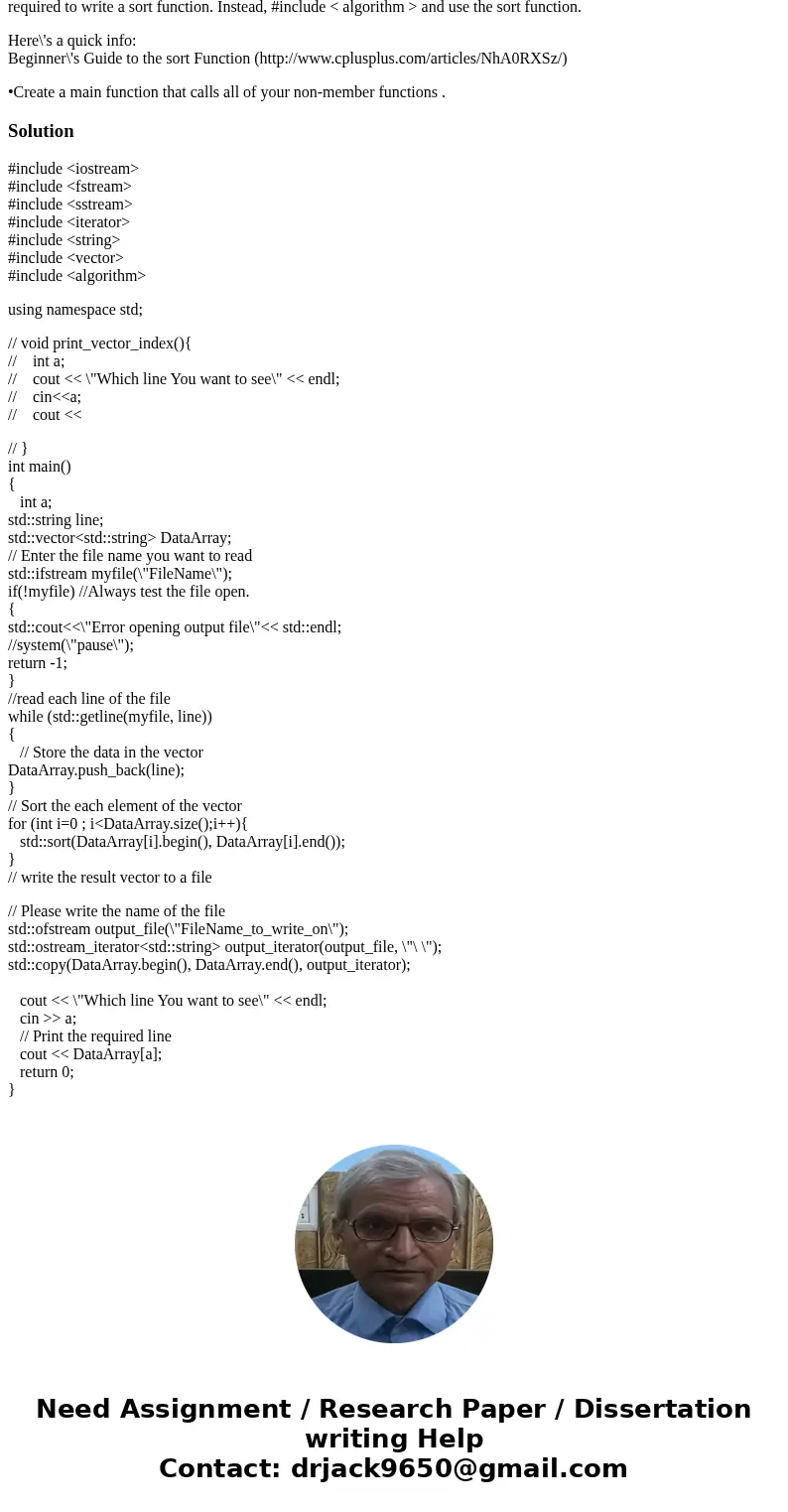 required to write a sort function. Instead, #include < algorithm > and use the sort function.

Here\'s a quick info:
Beginner\'s Guide to the sort Function (http://www.cplusplus.com/articles/NhA0RXSz/)

•Create a main function that calls all of your non-member functions .

Solution

#include <iostream>
#include <fstream>
#include <sstream>
#include <iterator>
#include <string>
#include <vector>
#include <algorithm>

using namespace std;

// void print_vector_index(){
// int a;
// cout << \"Which line You want to see\" << endl;
// cin<<a;
// cout <<

// }
int main()
{
int a;
std::string line;
std::vector<std::string> DataArray;
// Enter the file name you want to read
std::ifstream myfile(\"FileName\");
if(!myfile) //Always test the file open.
{
std::cout<<\"Error opening output file\"<< std::endl;
//system(\"pause\");
return -1;
}
//read each line of the file
while (std::getline(myfile, line))
{
// Store the data in the vector
DataArray.push_back(line);
}
// Sort the each element of the vector
for (int i=0 ; i<DataArray.size();i++){
std::sort(DataArray[i].begin(), DataArray[i].end());
}
// write the result vector to a file

// Please write the name of the file
std::ofstream output_file(\"FileName_to_write_on\");
std::ostream_iterator<std::string> output_iterator(output_file, \"\ \");
std::copy(DataArray.begin(), DataArray.end(), output_iterator);

cout << \"Which line You want to see\" << endl;
cin >> a;
// Print the required line
cout << DataArray[a];
return 0;
}

Need Assignment / Research Paper / Dissertation writing Help
Contact: drjack9650@gmail.com